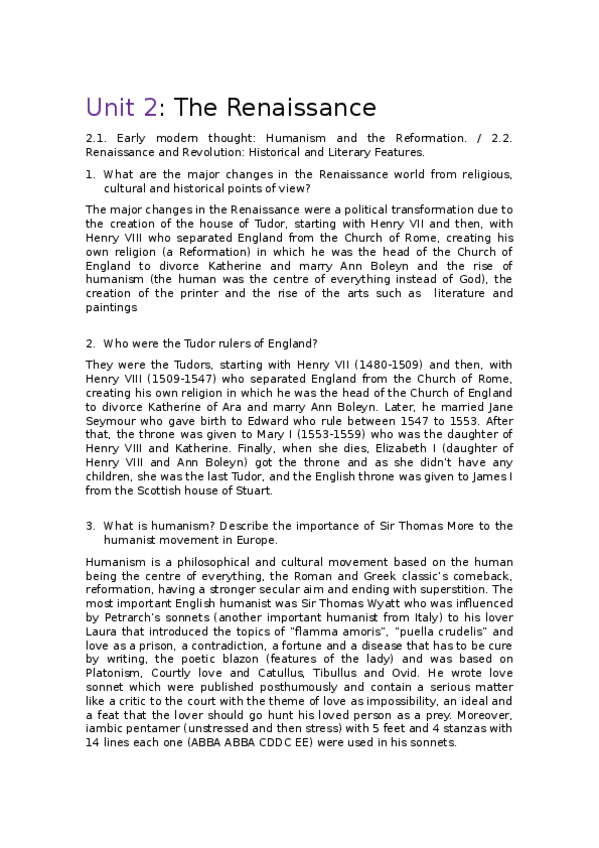 Unit 2: The Renaissance

2.1. Early modern thought: Humanism and the Reformation. / 2.2. Renaissance and Revolution: Historical and Literary Features.

1. What are the major changes in the Renaissance world from religious, cultural and historical points of view?

The major changes in the Renaissance were a political transformation due to the creation of the house of Tudor, starting with Henry VII and then, with Henry VIII who separated England from the Church of Rome, creating his own religion (a Reformation) in which he was the head of the Church of England to divorce Katherine and marry Ann Boleyn and the rise of humanism (the human was the centre of everything instead of God), the creation of the printer and the rise of the arts such as literature and paintings

2. Who were the Tudor rulers of England?

They were the Tudors, starting with Henry VII (1480-1509) and then, with Henry VIII (1509-1547) who separated England from the Church of Rome, creating his own religion in which he was the head of the Church of England to divorce Katherine of Ara and marry Ann Boleyn. Later, he married Jane Seymour who gave birth to Edward who rule between 1547 to 1553. After that, the throne was given to Mary I (1553-1559) who was the daughter of Henry VIII and Katherine. Finally, when she dies, Elizabeth I (daughter of Henry VIII and Ann Boleyn) got the throne and as she didn't have any children, she was the last Tudor, and the English throne was given to James I from the Scottish house of Stuart.

3. What is humanism? Describe the importance of Sir Thomas More to the humanist movement in Europe.

Humanism is a philosophical and cultural movement based on the human being the centre of everything, the Roman and Greek classic's comeback, reformation, having a stronger secular aim and ending with superstition. The most important English humanist was Sir Thomas Wyatt who was influenced by Petrarch's sonnets (another important humanist from Italy) to his lover Laura that introduced the topics of "flamma amoris", "puella crudelis" and love as a prison, a contradiction, a fortune and a disease that has to be cure by writing, the poetic blazon (features of the lady) and was based on Platonism, Courtly love and Catullus, Tibullus and Ovid. He wrote love sonnet which were published posthumously and contain a serious matter like a critic to the court with the theme of love as impossibility, an ideal and a feat that the lover should go hunt his loved person as a prey. Moreover, iambic pentamer (unstressed and then stress) with 5 feet and 4 stanzas with 14 lines each one (ABBA ABBA CDDC EE) were used in his sonnets.